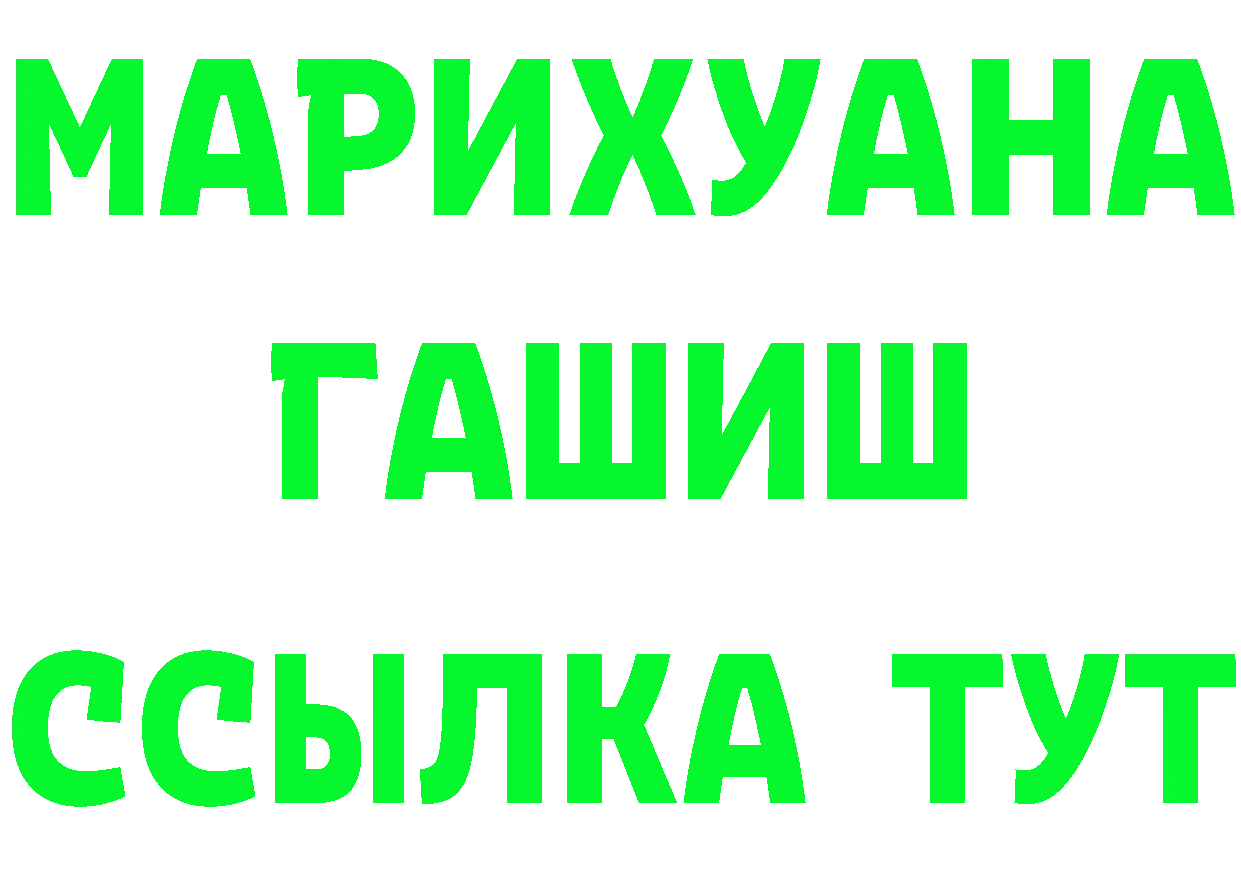 МАРИХУАНА
ГАШИШ
ССЫЛКА ТУТ